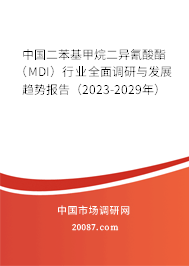 中国二苯基甲烷二异氰酸酯（MDI）行业全面调研与发展趋势报告（2023-2029年）

中国市场调研网

20087.com